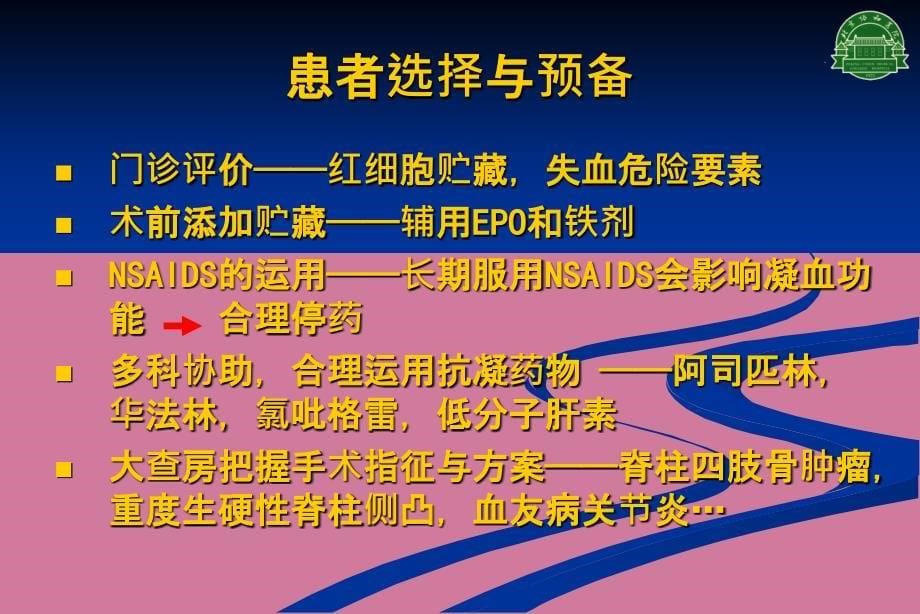 患者选择与预备

■ 门诊评价——红细胞贮藏，失血危险要素

■ 术前添加贮藏——辅用EPO和铁剂

■ NSAIDS的运用——长期服用NSAIDS会影响凝血功能 → 合理停药

■ 多科协助，合理运用抗凝药物 ——阿司匹林，华法林，氯吡格雷，低分子肝素

■ 大查房把握手术指征与方案——脊柱四肢骨肿瘤，重度生硬性脊柱侧凸，血友病关节炎…